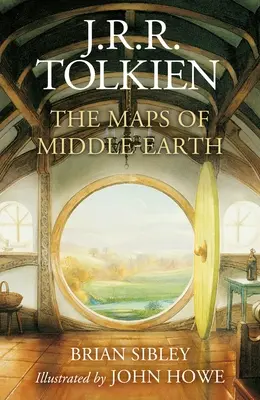 J.R.R.
TOLKIEN
THE MAPS OF
MIDDLE-EARTH

BRIAN SIBLEY
Illustrated by JOHN HOWE